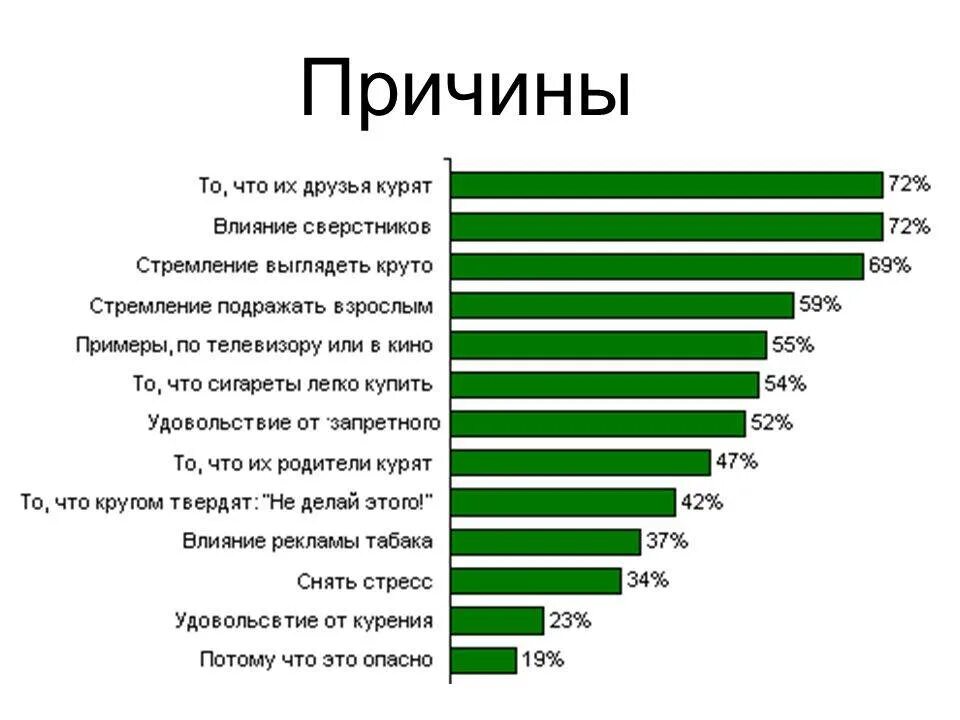 Причины

То, что их друзья курят 72%
Влияние сверстников 72%
Стремление выглядеть круто 69%
Стремление подражать взрослым 59%
Примеры, по телевизору или в кино 55%
То, что сигареты легко купить 54%
Удовольствие от запретного 52%
То, что их родители курят 47%
То, что кругом твердят: "Не делай этого!" 42%
Влияние рекламы табака 37%
Снять стресс 34%
Удовольсвтие от курения 23%
Потому что это опасно 19%